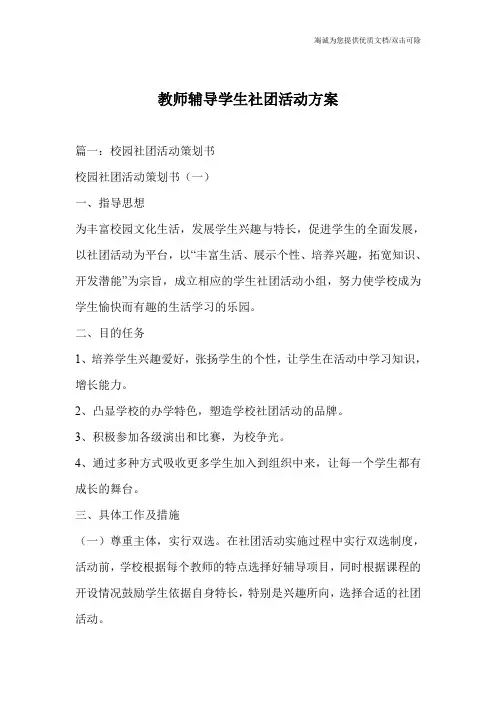 海诚为您提供优质文档/双击可除

教师辅导学生社团活动方案

篇一：校园社团活动策划书

校园社团活动策划书（一）

一、指导思想

为丰富校园文化生活，发展学生兴趣与特长，促进学生的全面发展，以社团活动为平台，以“丰富生活、展示个性、培养兴趣，拓宽知识、开发潜能”为宗旨，成立相应的学生社团活动小组，努力使学校成为学生愉快而有趣的生活学习的乐园。

二、目的任务

1、培养学生兴趣爱好，张扬学生的个性，让学生在活动中学习知识，增长能力。

2、凸显学校的办学特色，塑造学校社团活动的品牌。

3、积极参加各级演出和比赛，为校争光。

4、通过多种方式吸收更多学生加入到组织中来，让每一个学生都有成长的舞台。

三、具体工作及措施

（一）尊重主体，实行双选。在社团活动实施过程中实行双选制度，活动前，学校根据每个教师的特点选择好辅导项目，同时根据课程的开设情况鼓励学生依据自身特长，特别是兴趣所向，选择合适的社团活动。